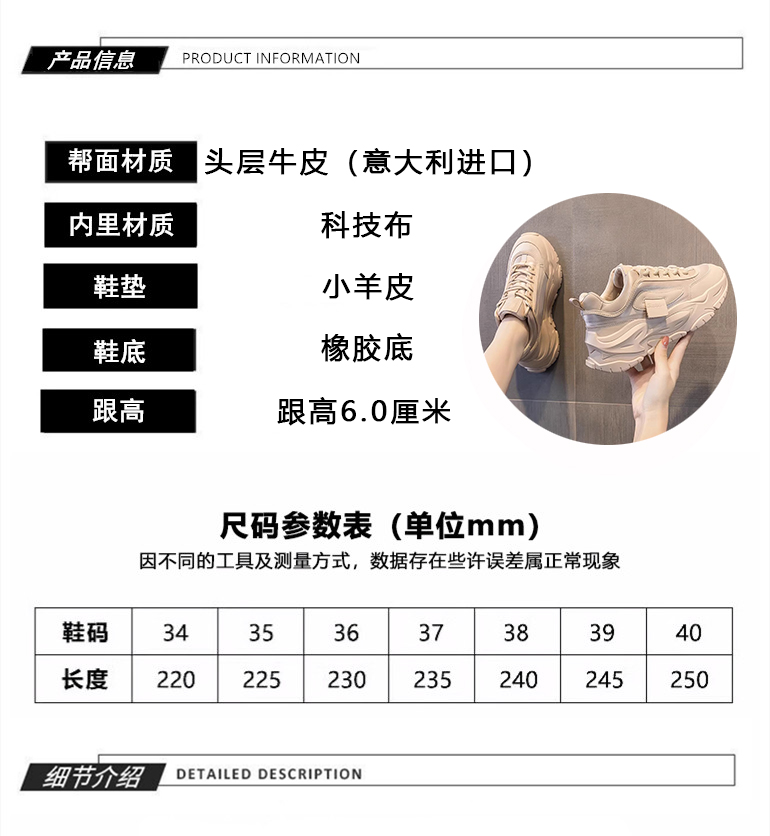 产品信息 PRODUCT INFORMATION

帮面材质 头层牛皮（意大利进口）

内里材质 科技布

鞋垫 小羊皮

鞋底 橡胶底

跟高 跟高6.0厘米

尺码参数表（单位mm）

因不同的工具及测量方式，数据存在些许误差属正常现象

| 鞋码 | 34 | 35 | 36 | 37 | 38 | 39 | 40 |
|---|---|---|---|---|---|---|---|
| 长度 | 220 | 225 | 230 | 235 | 240 | 245 | 250 |

细节介绍 DETAILED DESCRIPTION